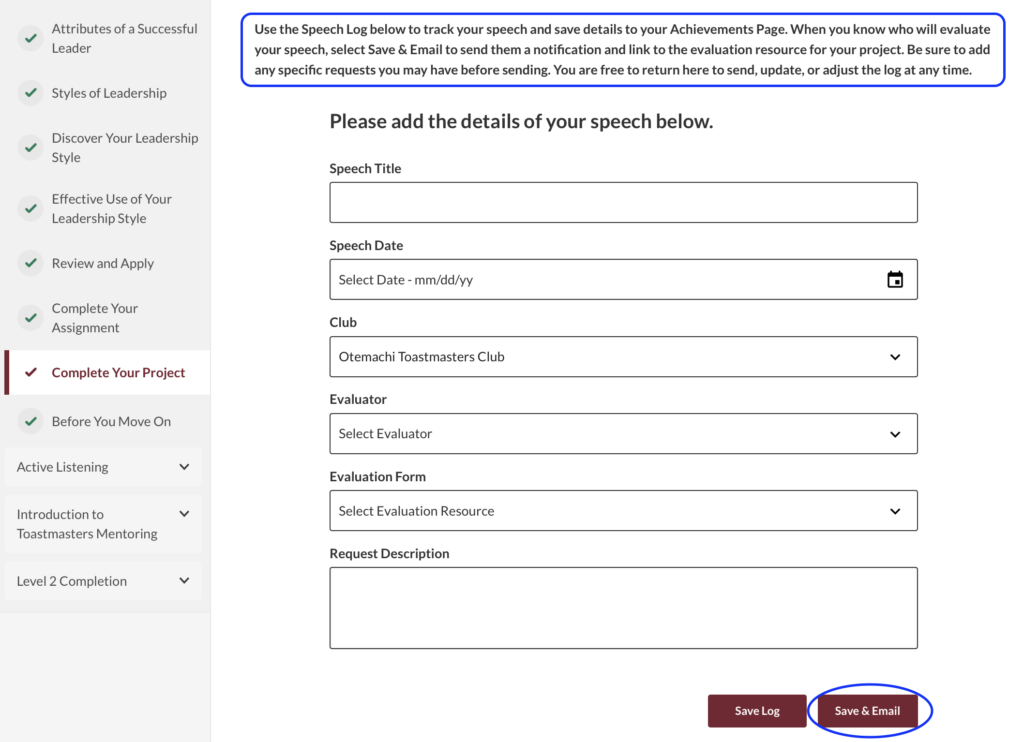 Attributes of a Successful Leader

Styles of Leadership

Discover Your Leadership Style

Effective Use of Your Leadership Style

Review and Apply

Complete Your Assignment

Complete Your Project

Before You Move On

Active Listening

Introduction to Toastmasters Mentoring

Level 2 Completion

Use the Speech Log below to track your speech and save details to your Achievements Page. When you know who will evaluate your speech, select Save & Email to send them a notification and link to the evaluation resource for your project. Be sure to add any specific requests you may have before sending. You are free to return here to send, update, or adjust the log at any time.

Please add the details of your speech below.

Speech Title

Speech Date

Select Date - mm/dd/yy

Club

Otemachi Toastmasters Club

Evaluator

Select Evaluator

Evaluation Form

Select Evaluation Resource

Request Description

Save Log

Save & Email